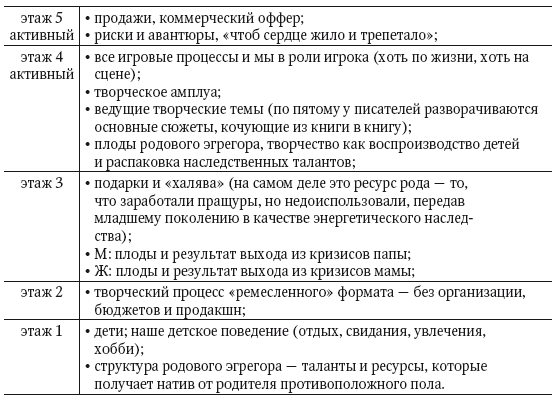 | | |
|---|---|
| этаж 5 активный | • продажи, коммерческий оффер; • риски и авантюры, «чтоб сердце жило и трепетало»; |
| этаж 4 активный | • все игровые процессы и мы в роли игрока (хоть по жизни, хоть на сцене); • творческое амплуа; • ведущие творческие темы (по пятому у писателей разворачиваются основные сюжеты, кочующие из книги в книгу); • плоды родового эгрегора, творчество как воспроизводство детей и распаковка наследственных талантов; |
| этаж 3 | • подарки и «халява» (на самом деле это ресурс рода — то, что заработали пращуры, но недоиспользовали, передав младшему поколению в качестве энергетического наследства); • М: плоды и результат выхода из кризисов папы; • Ж: плоды и результат выхода из кризисов мамы; |
| этаж 2 | • творческий процесс «ремесленного» формата — без организации, бюджетов и продакшн; |
| этаж 1 | • дети; наше детское поведение (отдых, свидания, увлечения, хобби); • структура родового эгрегора — таланты и ресурсы, которые получает натив от родителя противоположного пола. |